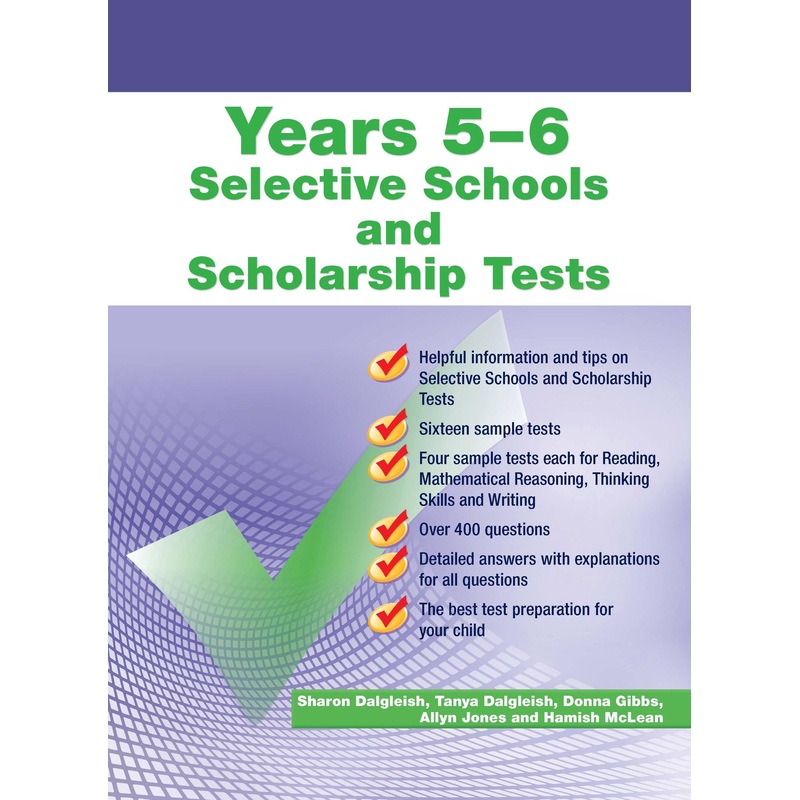 Years 5–6
Selective Schools
and
Scholarship Tests

Helpful information and tips on Selective Schools and Scholarship Tests

Sixteen sample tests

Four sample tests each for Reading, Mathematical Reasoning, Thinking Skills and Writing

Over 400 questions

Detailed answers with explanations for all questions

The best test preparation for your child

Sharon Dalgleish, Tanya Dalgleish, Donna Gibbs, Allyn Jones and Hamish McLean